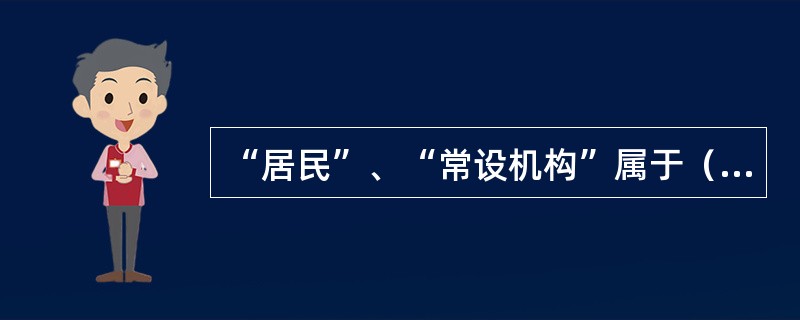 “居民”、“常设机构”属于（...